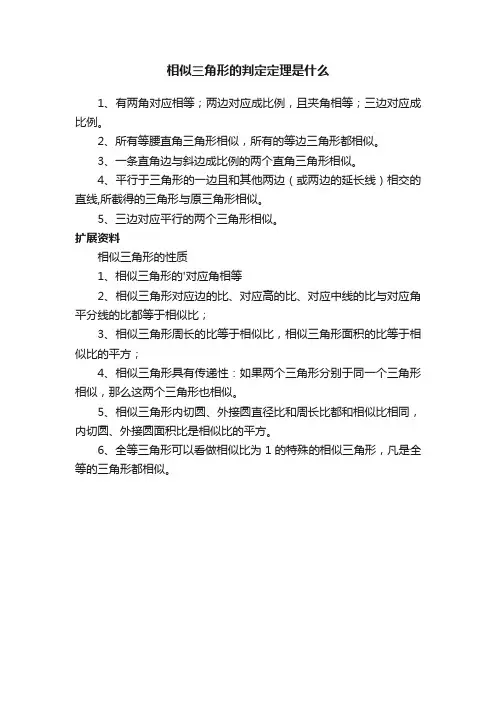 相似三角形的判定定理是什么

1、有两角对应相等；两边对应成比例，且夹角相等；三边对应成比例。

2、所有等腰直角三角形相似，所有的等边三角形都相似。

3、一条直角边与斜边成比例的两个直角三角形相似。

4、平行于三角形的一边且和其他两边（或两边的延长线）相交的直线,所截得的三角形与原三角形相似。

5、三边对应平行的两个三角形相似。

扩展资料

相似三角形的性质

1、相似三角形的'对应角相等

2、相似三角形对应边的比、对应高的比、对应中线的比与对应角平分线的比都等于相似比；

3、相似三角形周长的比等于相似比，相似三角形面积的比等于相似比的平方；

4、相似三角形具有传递性：如果两个三角形分别于同一个三角形相似，那么这两个三角形也相似。

5、相似三角形内切圆、外接圆直径比和周长比都和相似比相同，内切圆、外接圆面积比是相似比的平方。

6、全等三角形可以看做相似比为 1 的特殊的相似三角形，凡是全等的三角形都相似。